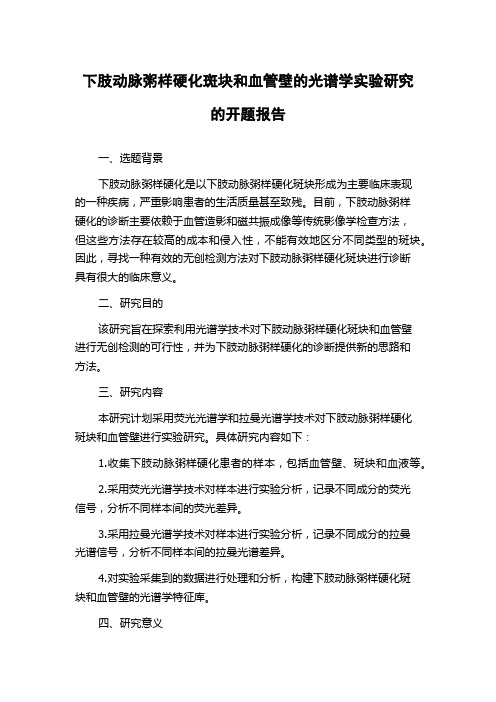 下肢动脉粥样硬化斑块和血管壁的光谱学实验研究的开题报告

一、选题背景

下肢动脉粥样硬化是以下肢动脉粥样硬化斑块形成为主要临床表现的一种疾病，严重影响患者的生活质量甚至致残。目前，下肢动脉粥样硬化的诊断主要依赖于血管造影和磁共振成像等传统影像学检查方法，但这些方法存在较高的成本和侵入性，不能有效地区分不同类型的斑块。因此，寻找一种有效的无创检测方法对下肢动脉粥样硬化斑块进行诊断具有很大的临床意义。

二、研究目的

该研究旨在探索利用光谱学技术对下肢动脉粥样硬化斑块和血管壁进行无创检测的可行性，并为下肢动脉粥样硬化的诊断提供新的思路和方法。

三、研究内容

本研究计划采用荧光光谱学和拉曼光谱学技术对下肢动脉粥样硬化斑块和血管壁进行实验研究。具体研究内容如下：

1.收集下肢动脉粥样硬化患者的样本，包括血管壁、斑块和血液等。

2.采用荧光光谱学技术对样本进行实验分析，记录不同成分的荧光信号，分析不同样本间的荧光差异。

3.采用拉曼光谱学技术对样本进行实验分析，记录不同成分的拉曼光谱信号，分析不同样本间的拉曼光谱差异。

4.对实验采集到的数据进行处理和分析，构建下肢动脉粥样硬化斑块和血管壁的光谱学特征库。

四、研究意义